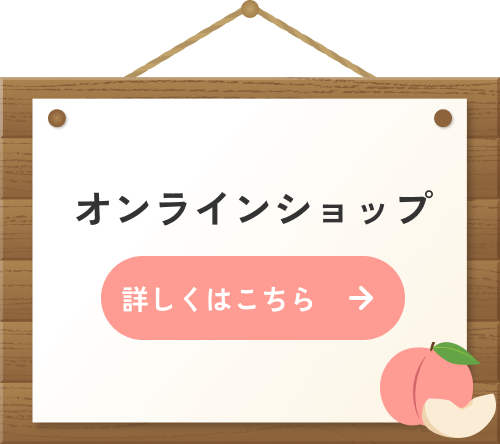 オンラインショップ

詳しくはこちら →